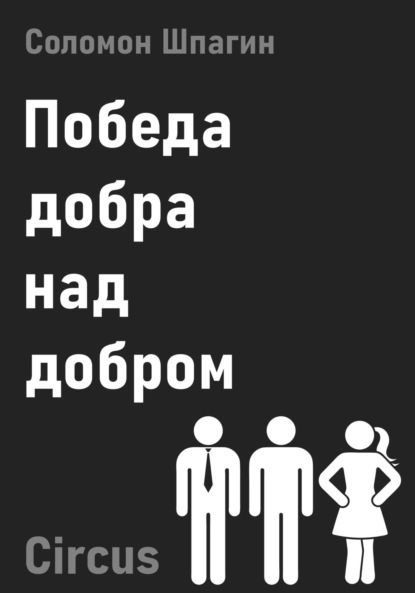 Соломон Шпагин

Победа добра над добром

Circus